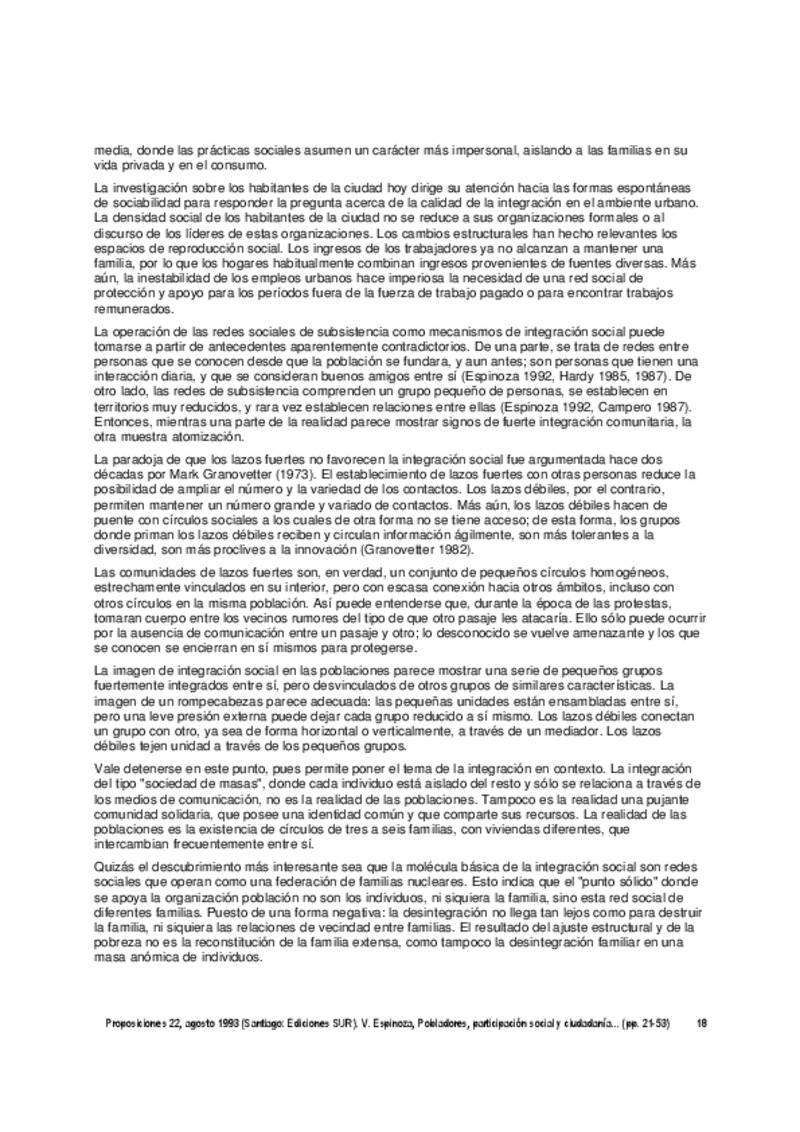 media, donde las prácticas sociales asumen un carácter más impersonal, aislando a las familias en su vida privada y en el consumo.

La investigación sobre los habitantes de la ciudad hoy dirige su atención hacia las formas espontáneas de sociabilidad para responder la pregunta acerca de la calidad de la integración en el ambiente urbano. La densidad social de los habitantes de la ciudad no se reduce a sus organizaciones formales o al discurso de los líderes de estas organizaciones. Los cambios estructurales han hecho relevantes los espacios de reproducción social. Los ingresos de los trabajadores ya no alcanzan a mantener una familia, por lo que los hogares habitualmente combinan ingresos provenientes de fuentes diversas. Más aún, la inestabilidad de los empleos urbanos hace imperiosa la necesidad de una red social de protección y apoyo para los períodos fuera de la fuerza de trabajo pagado o para encontrar trabajos remunerados.

La operación de las redes sociales de subsistencia como mecanismos de integración social puede tomarse a partir de antecedentes aparentemente contradictorios. De una parte, se trata de redes entre personas que se conocen desde que la población se fundara, y aun antes; son personas que tienen una interacción diaria, y que se consideran buenos amigos entre sí (Espinoza 1992, Hardy 1985, 1987). De otro lado, las redes de subsistencia comprenden un grupo pequeño de personas, se establecen en territorios muy reducidos, y rara vez establecen relaciones entre ellas (Espinoza 1992, Campero 1987). Entonces, mientras una parte de la realidad parece mostrar signos de fuerte integración comunitaria, la otra muestra atomización.

La paradoja de que los lazos fuertes no favorecen la integración social fue argumentada hace dos décadas por Mark Granovetter (1973). El establecimiento de lazos fuertes con otras personas reduce la posibilidad de ampliar el número y la variedad de los contactos. Los lazos débiles, por el contrario, permiten mantener un número grande y variado de contactos. Más aún, los lazos débiles hacen de puente con círculos sociales a los cuales de otra forma no se tiene acceso; de esta forma, los grupos donde priman los lazos débiles reciben y circulan información ágilmente, son más tolerantes a la diversidad, son más proclives a la innovación (Granovetter 1982).

Las comunidades de lazos fuertes son, en verdad, un conjunto de pequeños círculos homogéneos, estrechamente vinculados en su interior, pero con escasa conexión hacia otros ámbitos, incluso con otros círculos en la misma población. Así puede entenderse que, durante la época de las protestas, tomaran cuerpo entre los vecinos rumores del tipo de que otro pasaje les atacaría. Ello sólo puede ocurrir por la ausencia de comunicación entre un pasaje y otro; lo desconocido se vuelve amenazante y los que se conocen se encierran en sí mismos para protegerse.

La imagen de integración social en las poblaciones parece mostrar una serie de pequeños grupos fuertemente integrados entre sí, pero desvinculados de otros grupos de similares características. La imagen de un rompecabezas parece adecuada: las pequeñas unidades están ensambladas entre sí, pero una leve presión externa puede dejar cada grupo reducido a sí mismo. Los lazos débiles conectan un grupo con otro, ya sea de forma horizontal o verticalmente, a través de un mediador. Los lazos débiles tejen unidad a través de los pequeños grupos.

Vale detenerse en este punto, pues permite poner el tema de la integración en contexto. La integración del tipo "sociedad de masas", donde cada individuo está aislado del resto y sólo se relaciona a través de los medios de comunicación, no es la realidad de las poblaciones. Tampoco es la realidad una pujante comunidad solidaria, que posee una identidad común y que comparte sus recursos. La realidad de las poblaciones es la existencia de círculos de tres a seis familias, con viviendas diferentes, que intercambian frecuentemente entre sí.

Quizás el descubrimiento más interesante sea que la molécula básica de la integración social son redes sociales que operan como una federación de familias nucleares. Esto indica que el "punto sólido" donde se apoya la organización población no son los individuos, ni siquiera la familia, sino esta red social de diferentes familias. Puesto de una forma negativa: la desintegración no llega tan lejos como para destruir la familia, ni siquiera las relaciones de vecindad entre familias. El resultado del ajuste estructural y de la pobreza no es la reconstitución de la familia extensa, como tampoco la desintegración familiar en una masa anómica de individuos.

Proposiciones 22, agosto 1993 (Santiago: Ediciones SUR). V. Espinoza, Pobladores, participación social y ciudadanía... (pp. 21-53) 18